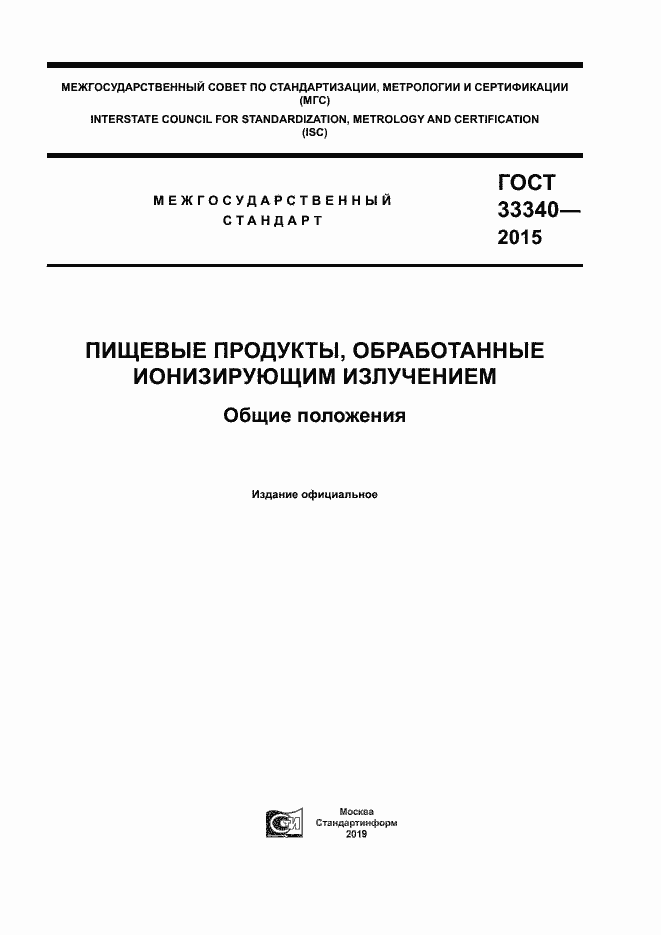 МЕЖГОСУДАРСТВЕННЫЙ СОВЕТ ПО СТАНДАРТИЗАЦИИ, МЕТРОЛОГИИ И СЕРТИФИКАЦИИ (МГС)
INTERSTATE COUNCIL FOR STANDARDIZATION, METROLOGY AND CERTIFICATION (ISC)

МЕЖГОСУДАРСТВЕННЫЙ СТАНДАРТ

ГОСТ 33340— 2015

ПИЩЕВЫЕ ПРОДУКТЫ, ОБРАБОТАННЫЕ ИОНИЗИРУЮЩИМ ИЗЛУЧЕНИЕМ

Общие положения

Издание официальное

Москва
Стандартинформ
2019